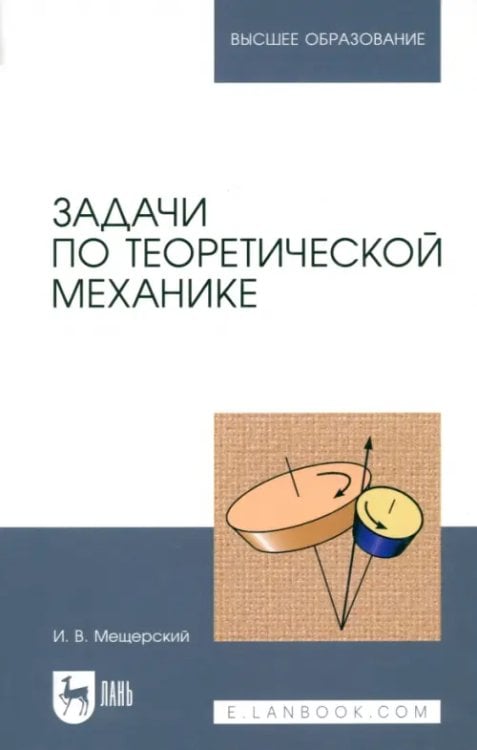 ВЫСШЕЕ ОБРАЗОВАНИЕ

ЗАДАЧИ ПО ТЕОРЕТИЧЕСКОЙ МЕХАНИКЕ

И. В. Мещерский

ЛАНЬ

E.LANBOOK.COM